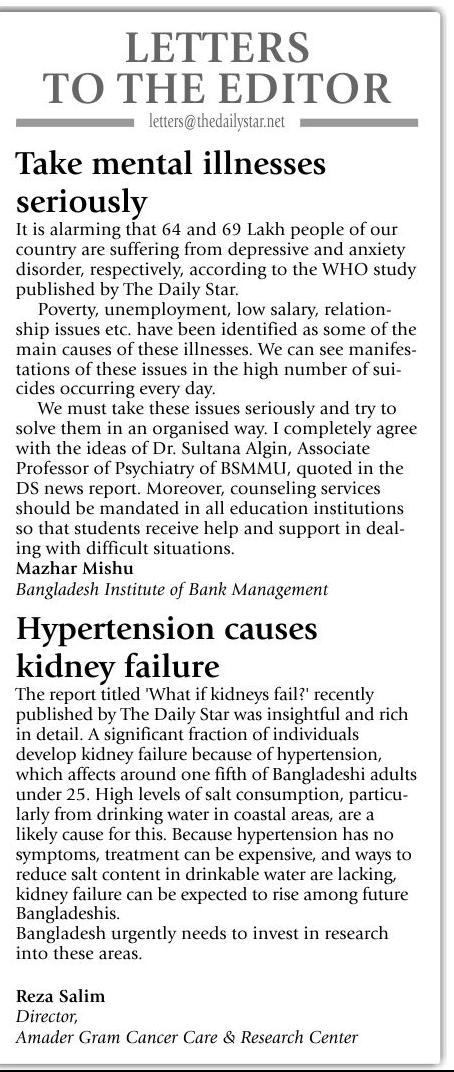 LETTERS TO THE EDITOR

letters@thedailystar.net

Take mental illnesses seriously

It is alarming that 64 and 69 Lakh people of our country are suffering from depressive and anxiety disorder, respectively, according to the WHO study published by The Daily Star.

Poverty, unemployment, low salary, relationship issues etc. have been identified as some of the main causes of these illnesses. We can see manifestations of these issues in the high number of suicides occurring every day.

We must take these issues seriously and try to solve them in an organised way. I completely agree with the ideas of Dr. Sultana Algin, Associate Professor of Psychiatry of BSMMU, quoted in the DS news report. Moreover, counseling services should be mandated in all education institutions so that students receive help and support in dealing with difficult situations.

Mazhar Mishu
Bangladesh Institute of Bank Management

Hypertension causes kidney failure

The report titled 'What if kidneys fail?' recently published by The Daily Star was insightful and rich in detail. A significant fraction of individuals develop kidney failure because of hypertension, which affects around one fifth of Bangladeshi adults under 25. High levels of salt consumption, particularly from drinking water in coastal areas, are a likely cause for this. Because hypertension has no symptoms, treatment can be expensive, and ways to reduce salt content in drinkable water are lacking, kidney failure can be expected to rise among future Bangladeshis.

Bangladesh urgently needs to invest in research into these areas.

Reza Salim
Director,
Amader Gram Cancer Care & Research Center